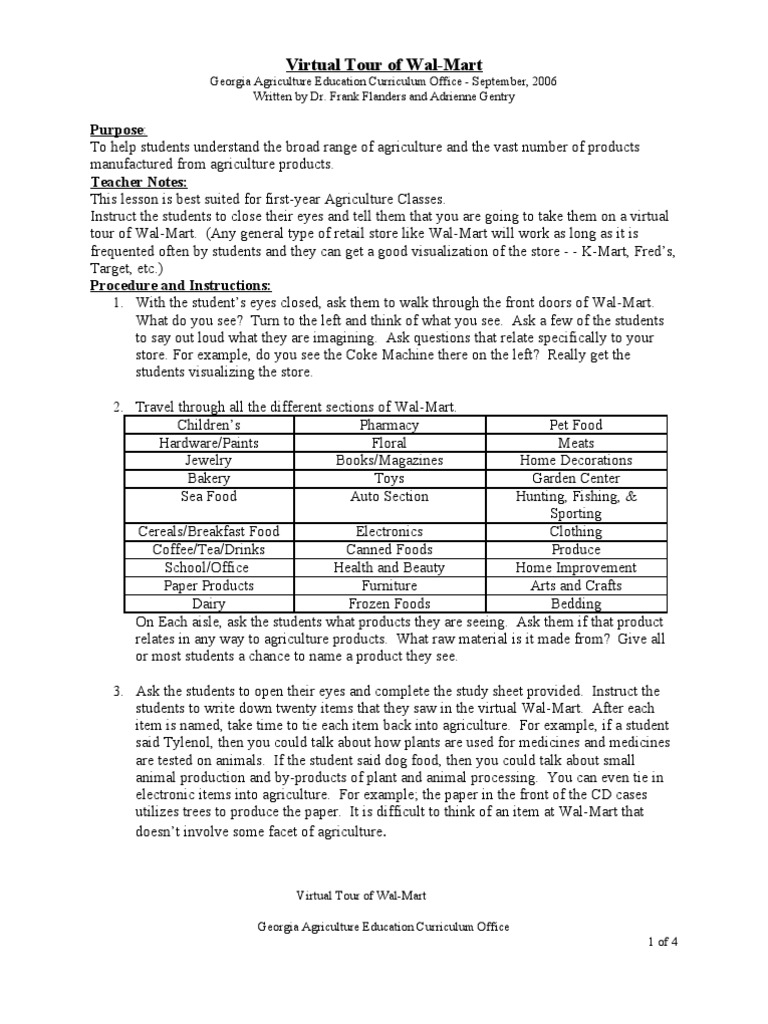 Virtual Tour of Wal-Mart

Georgia Agriculture Education Curriculum Office - September, 2006
Written by Dr. Frank Flanders and Adrienne Gentry

Purpose
To help students understand the broad range of agriculture and the vast number of products manufactured from agriculture products.

Teacher Notes:
This lesson is best suited for first-year Agriculture Classes.
Instruct the students to close their eyes and tell them that you are going to take them on a virtual tour of Wal-Mart. (Any general type of retail store like Wal-Mart will work as long as it is frequented often by students and they can get a good visualization of the store - - K-Mart, Fred's, Target, etc.)

Procedure and Instructions:
1. With the student's eyes closed, ask them to walk through the front doors of Wal-Mart. What do you see? Turn to the left and think of what you see. Ask a few of the students to say out loud what they are imagining. Ask questions that relate specifically to your store. For example, do you see the Coke Machine there on the left? Really get the students visualizing the store.

2. Travel through all the different sections of Wal-Mart.

| Children's | Pharmacy | Pet Food |
|---|---|---|
| Hardware/Paints | Floral | Meats |
| Jewelry | Books/Magazines | Home Decorations |
| Bakery | Toys | Garden Center |
| Sea Food | Auto Section | Hunting, Fishing, & Sporting |
| Cereals/Breakfast Food | Electronics | Clothing |
| Coffee/Tea/Drinks | Canned Foods | Produce |
| School/Office | Health and Beauty | Home Improvement |
| Paper Products | Furniture | Arts and Crafts |
| Dairy | Frozen Foods | Bedding |

On Each aisle, ask the students what products they are seeing. Ask them if that product relates in any way to agriculture products. What raw material is it made from? Give all or most students a chance to name a product they see.

3. Ask the students to open their eyes and complete the study sheet provided. Instruct the students to write down twenty items that they saw in the virtual Wal-Mart. After each item is named, take time to tie each item back into agriculture. For example, if a student said Tylenol, then you could talk about how plants are used for medicines and medicines are tested on animals. If the student said dog food, then you could talk about small animal production and by-products of plant and animal processing. You can even tie in electronic items into agriculture. For example; the paper in the front of the CD cases utilizes trees to produce the paper. It is difficult to think of an item at Wal-Mart that doesn't involve some facet of agriculture.

Virtual Tour of Wal-Mart

Georgia Agriculture Education Curriculum Office

1 of 4